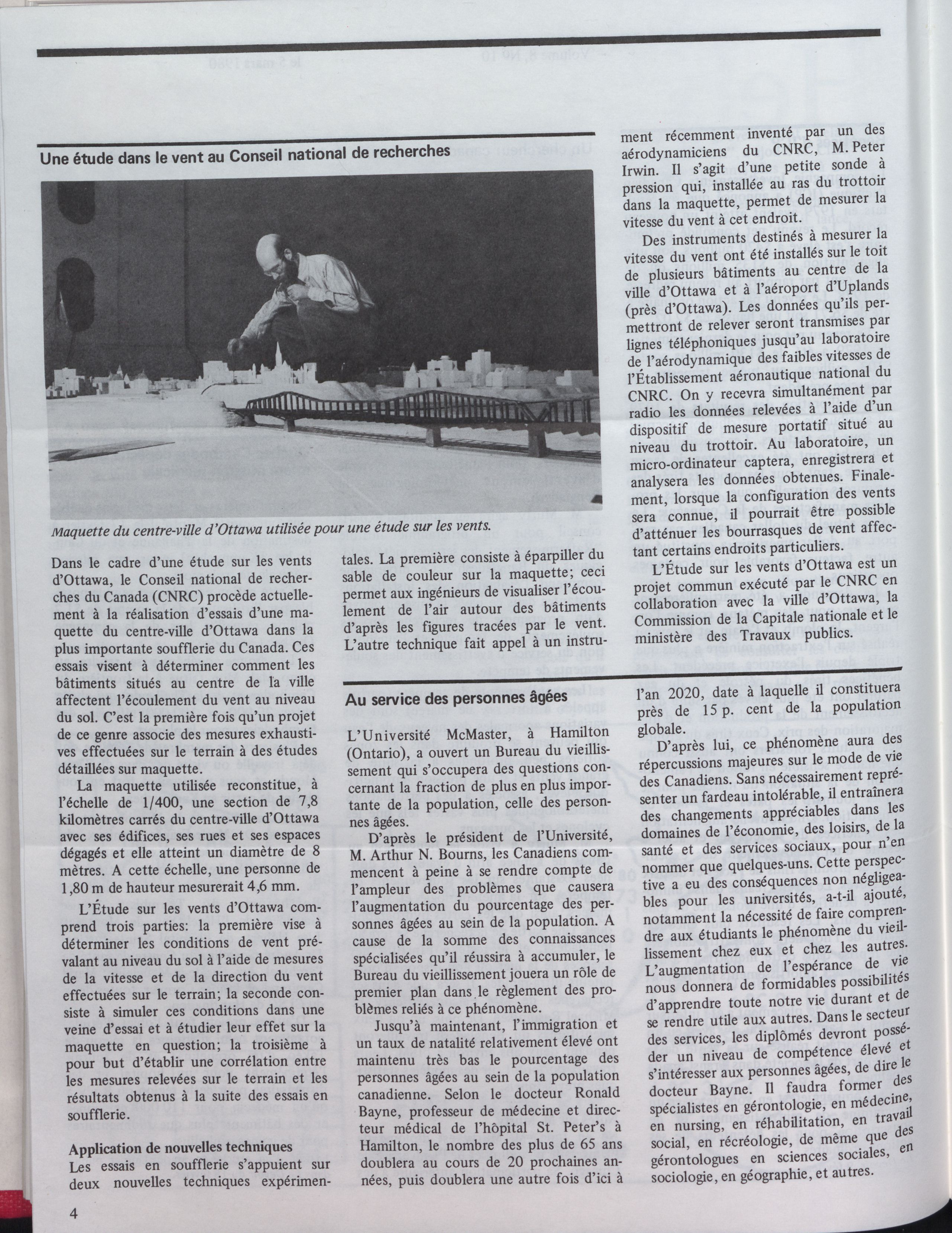 Une étude dans le vent au Conseil national de recherches

Maquette du centre-ville d'Ottawa utilisée pour une étude sur les vents.

Dans le cadre d'une étude sur les vents d'Ottawa, le Conseil national de recherches du Canada (CNRC) procède actuellement à la réalisation d'essais d'une maquette du centre-ville d'Ottawa dans la plus importante soufflerie du Canada. Ces essais visent à déterminer comment les bâtiments situés au centre de la ville affectent l'écoulement du vent au niveau du sol. C'est la première fois qu'un projet de ce genre associe des mesures exhaustives effectuées sur le terrain à des études détaillées sur maquette.

La maquette utilisée reconstitue, à l'échelle de 1/400, une section de 7,8 kilomètres carrés du centre-ville d'Ottawa avec ses édifices, ses rues et ses espaces dégagés et elle atteint un diamètre de 8 mètres. A cette échelle, une personne de 1,80 m de hauteur mesurerait 4,6 mm.

L'Étude sur les vents d'Ottawa comprend trois parties: la première vise à déterminer les conditions de vent prévalant au niveau du sol à l'aide de mesures de la vitesse et de la direction du vent effectuées sur le terrain; la seconde consiste à simuler ces conditions dans une veine d'essai et à étudier leur effet sur la maquette en question; la troisième à pour but d'établir une corrélation entre les mesures relevées sur le terrain et les résultats obtenus à la suite des essais en soufflerie.

Application de nouvelles techniques
Les essais en soufflerie s'appuient sur deux nouvelles techniques expérimentales. La première consiste à éparpiller du sable de couleur sur la maquette; ceci permet aux ingénieurs de visualiser l'écoulement de l'air autour des bâtiments d'après les figures tracées par le vent. L'autre technique fait appel à un instrument récemment inventé par un des aérodynamiciens du CNRC, M. Peter Irwin. Il s'agit d'une petite sonde à pression qui, installée au ras du trottoir dans la maquette, permet de mesurer la vitesse du vent à cet endroit.

Des instruments destinés à mesurer la vitesse du vent ont été installés sur le toit de plusieurs bâtiments au centre de la ville d'Ottawa et à l'aéroport d'Uplands (près d'Ottawa). Les données qu'ils permettront de relever seront transmises par lignes téléphoniques jusqu'au laboratoire de l'aérodynamique des faibles vitesses de l'Établissement aéronautique national du CNRC. On y recevra simultanément par radio les données relevées à l'aide d'un dispositif de mesure portatif situé au niveau du trottoir. Au laboratoire, un micro-ordinateur captera, enregistrera et analysera les données obtenues. Finalement, lorsque la configuration des vents sera connue, il pourrait être possible d'atténuer les bourrasques de vent affectant certains endroits particuliers.

L'Étude sur les vents d'Ottawa est un projet commun exécuté par le CNRC en collaboration avec la ville d'Ottawa, la Commission de la Capitale nationale et le ministère des Travaux publics.

Au service des personnes âgées

L'Université McMaster, à Hamilton (Ontario), a ouvert un Bureau du vieillissement qui s'occupera des questions concernant la fraction de plus en plus importante de la population, celle des personnes âgées.

D'après le président de l'Université, M. Arthur N. Bourns, les Canadiens commencent à peine à se rendre compte de l'ampleur des problèmes que causera l'augmentation du pourcentage des personnes âgées au sein de la population. A cause de la somme des connaissances spécialisées qu'il réussira à accumuler, le Bureau du vieillissement jouera un rôle de premier plan dans le règlement des problèmes reliés à ce phénomène.

Jusqu'à maintenant, l'immigration et un taux de natalité relativement élevé ont maintenu très bas le pourcentage des personnes âgées au sein de la population canadienne. Selon le docteur Ronald Bayne, professeur de médecine et directeur médical de l'hôpital St. Peter's à Hamilton, le nombre des plus de 65 ans doublera au cours de 20 prochaines années, puis doublera une autre fois d'ici à l'an 2020, date à laquelle il constituera près de 15 p. cent de la population globale.

D'après lui, ce phénomène aura des répercussions majeures sur le mode de vie des Canadiens. Sans nécessairement représenter un fardeau intolérable, il entraînera des changements appréciables dans les domaines de l'économie, des loisirs, de la santé et des services sociaux, pour n'en nommer que quelques-uns. Cette perspective a eu des conséquences non négligeables pour les universités, a-t-il ajouté, notamment la nécessité de faire comprendre aux étudiants le phénomène du vieillissement chez eux et chez les autres. L'augmentation de l'espérance de vie nous donnera de formidables possibilités d'apprendre toute notre vie durant et de se rendre utile aux autres. Dans le secteur des services, les diplômés devront posséder un niveau de compétence élevé et s'intéresser aux personnes âgées, de dire le docteur Bayne. Il faudra former des spécialistes en gérontologie, en médecine, en nursing, en réhabilitation, en travail social, en récréologie, de même que des gérontologues en sciences sociales, en sociologie, en géographie, et autres.

4